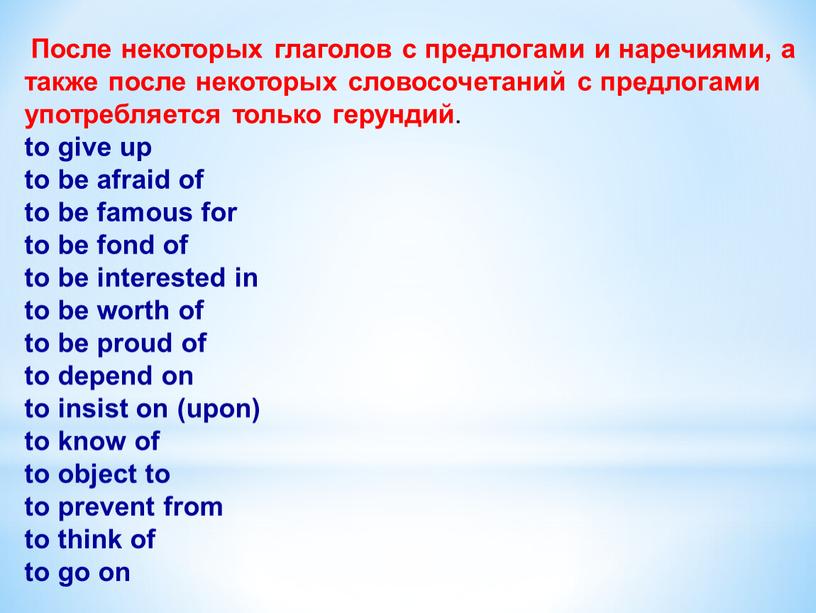 После некоторых глаголов с предлогами и наречиями, а также после некоторых словосочетаний с предлогами употребляется только герундий.

to give up
to be afraid of
to be famous for
to be fond of
to be interested in
to be worth of
to be proud of
to depend on
to insist on (upon)
to know of
to object to
to prevent from
to think of
to go on